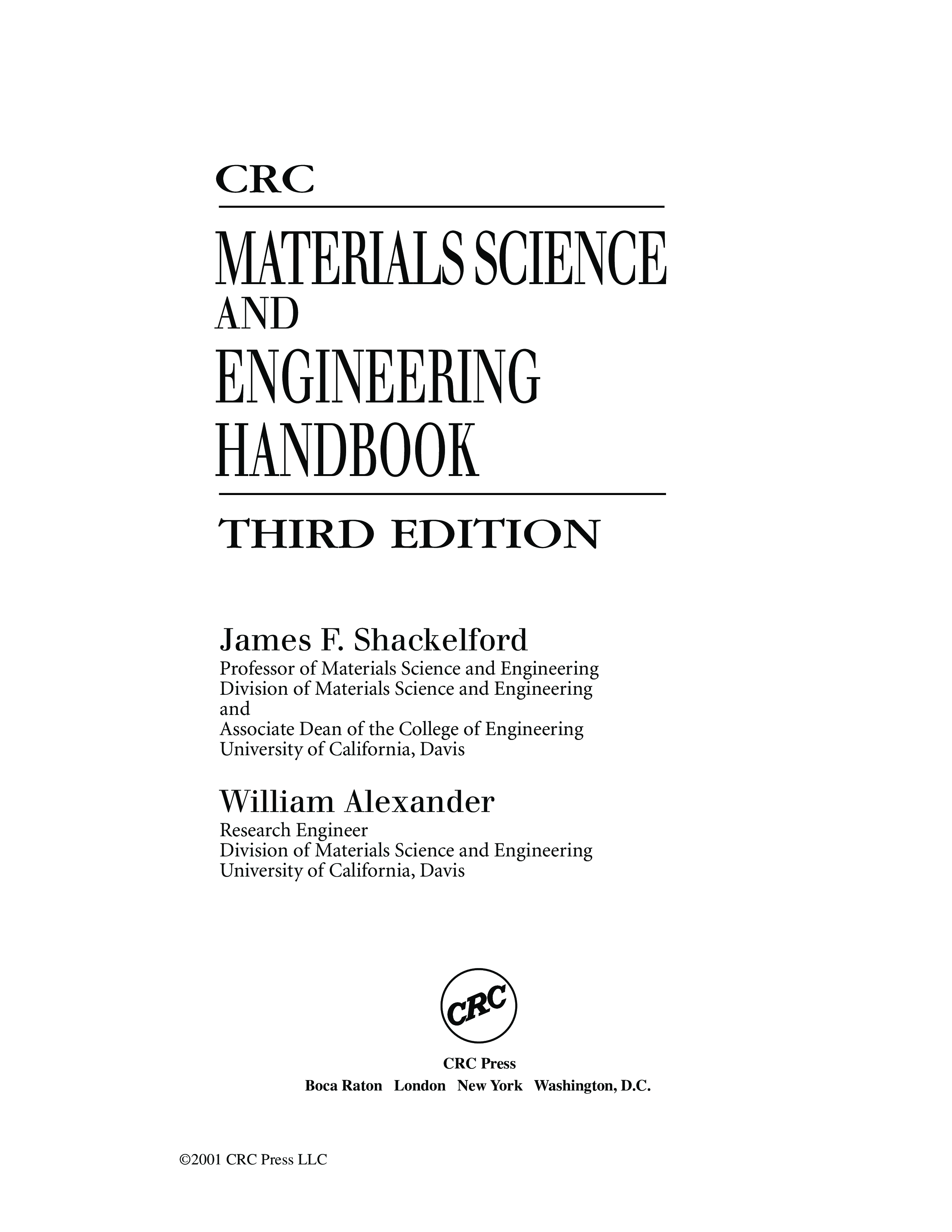 CRC

MATERIALS SCIENCE
AND
ENGINEERING
HANDBOOK

THIRD EDITION

James F. Shackelford
Professor of Materials Science and Engineering
Division of Materials Science and Engineering
and
Associate Dean of the College of Engineering
University of California, Davis

William Alexander
Research Engineer
Division of Materials Science and Engineering
University of California, Davis

CRC

CRC Press
Boca Raton London New York Washington, D.C.

©2001 CRC Press LLC